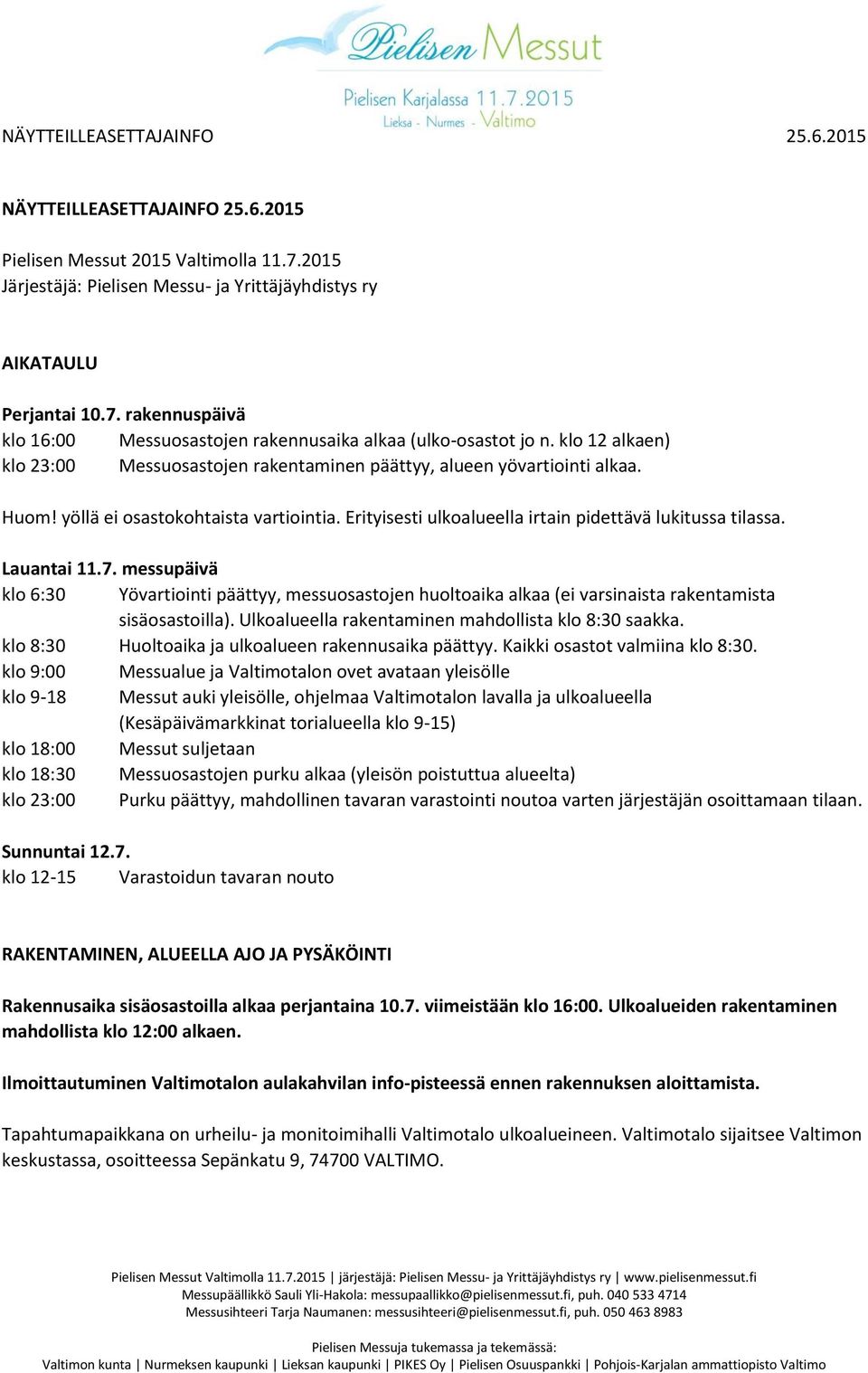 Pielisen Messut
Pielisen Karjalassa 11.7.2015
Lieksa - Nurmes - Valtimo

NÄYTTEILLEASETTAJAINFO 25.6.2015

NÄYTTEILLEASETTAJAINFO 25.6.2015

Pielisen Messut 2015 Valtimolla 11.7.2015
Järjestäjä: Pielisen Messu- ja Yrittäjäyhdistys ry

AIKATAULU

Perjantai 10.7. rakennuspäivä
klo 16:00 Messuosastojen rakennusaika alkaa (ulko-osastot jo n. klo 12 alkaen)
klo 23:00 Messuosastojen rakentaminen päättyy, alueen yövartiointi alkaa.

Huom! yöllä ei osastokohtaista vartiointia. Erityisesti ulkoalueella irtain pidettävä lukitussa tilassa.

Lauantai 11.7. messupäivä
klo 6:30 Yövartiointi päättyy, messuosastojen huoltoaika alkaa (ei varsinaista rakentamista sisäosastoilla). Ulkoalueella rakentaminen mahdollista klo 8:30 saakka.
klo 8:30 Huoltoaika ja ulkoalueen rakennusaika päättyy. Kaikki osastot valmiina klo 8:30.
klo 9:00 Messualue ja Valtimotalon ovet avataan yleisölle
klo 9-18 Messut auki yleisölle, ohjelmaa Valtimotalon lavalla ja ulkoalueella (Kesäpäivämarkkinat torialueella klo 9-15)
klo 18:00 Messut suljetaan
klo 18:30 Messuosastojen purku alkaa (yleisön poistuttua alueelta)
klo 23:00 Purku päättyy, mahdollinen tavaran varastointi noutoa varten järjestäjän osoittamaan tilaan.

Sunnuntai 12.7.
klo 12-15 Varastoidun tavaran nouto

RAKENTAMINEN, ALUEELLA AJO JA PYSÄKÖINTI

Rakennusaika sisäosastoilla alkaa perjantaina 10.7. viimeistään klo 16:00. Ulkoalueiden rakentaminen mahdollista klo 12:00 alkaen.

Ilmoittautuminen Valtimotalon aulakahvilan info-pisteessä ennen rakennuksen aloittamista.

Tapahtumapaikkana on urheilu- ja monitoimihalli Valtimotalo ulkoalueineen. Valtimotalo sijaitsee Valtimon keskustassa, osoitteessa Sepänkatu 9, 74700 VALTIMO.

Pielisen Messut Valtimolla 11.7.2015 | järjestäjä: Pielisen Messu- ja Yrittäjäyhdistys ry | www.pielisenmessut.fi
Messupäällikkö Sauli Yli-Hakola: messupaallikko@pielisenmessut.fi, puh. 040 533 4714
Messusihteeri Tarja Naumanen: messusihteeri@pielisenmessut.fi, puh. 050 463 8983

Pielisen Messuja tukemassa ja tekemässä:
Valtimon kunta | Nurmeksen kaupunki | Lieksan kaupunki | PIKES Oy | Pielisen Osuuspankki | Pohjois-Karjalan ammattiopisto Valtimo